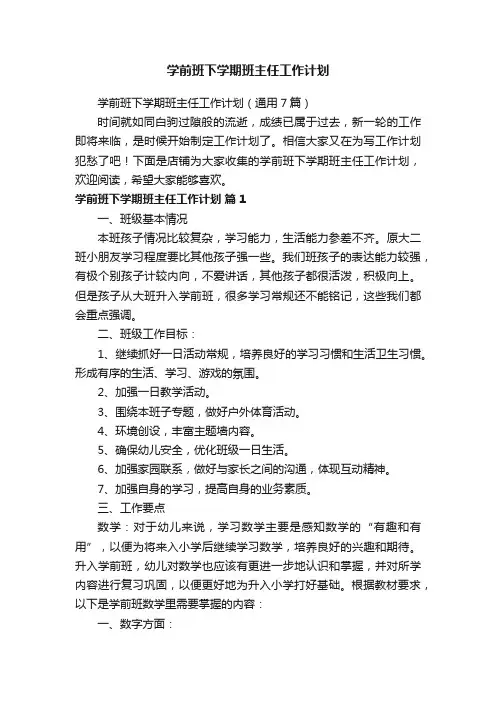 学前班下学期班主任工作计划

学前班下学期班主任工作计划（通用7篇）

时间就如同白驹过隙般的流逝，成绩已属于过去，新一轮的工作即将来临，是时候开始制定工作计划了。相信大家又在为写工作计划犯愁了吧！下面是店铺为大家收集的学前班下学期班主任工作计划，欢迎阅读，希望大家能够喜欢。

学前班下学期班主任工作计划 篇1

一、班级基本情况

本班孩子情况比较复杂，学习能力，生活能力参差不齐。原大二班小朋友学习程度要比其他孩子强一些。我们班孩子的表达能力较强，有极个别孩子计较内向，不爱讲话，其他孩子都很活泼，积极向上。但是孩子从大班升入学前班，很多学习常规还不能铭记，这些我们都会重点强调。

二、班级工作目标：

1、继续抓好一日活动常规，培养良好的学习习惯和生活卫生习惯。形成有序的生活、学习、游戏的氛围。

2、加强一日教学活动。

3、围绕本班子专题，做好户外体育活动。

4、环境创设，丰富主题墙内容。

5、确保幼儿安全，优化班级一日生活。

6、加强家园联系，做好与家长之间的沟通，体现互动精神。

7、加强自身的学习，提高自身的业务素质。

三、工作要点

数学：对于幼儿来说，学习数学主要是感知数学的“有趣和有用”，以便为将来入小学后继续学习数学，培养良好的兴趣和期待。升入学前班，幼儿对数学也应该有更进一步地认识和掌握，并对所学内容进行复习巩固，以便更好地为升入小学打好基础。根据教材要求，以下是学前班数学里需要掌握的内容：

一、数字方面：